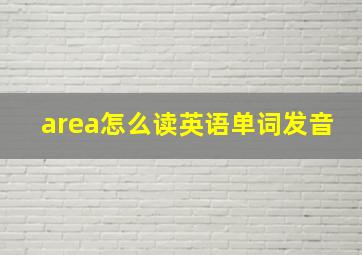 area怎么读英语单词发音